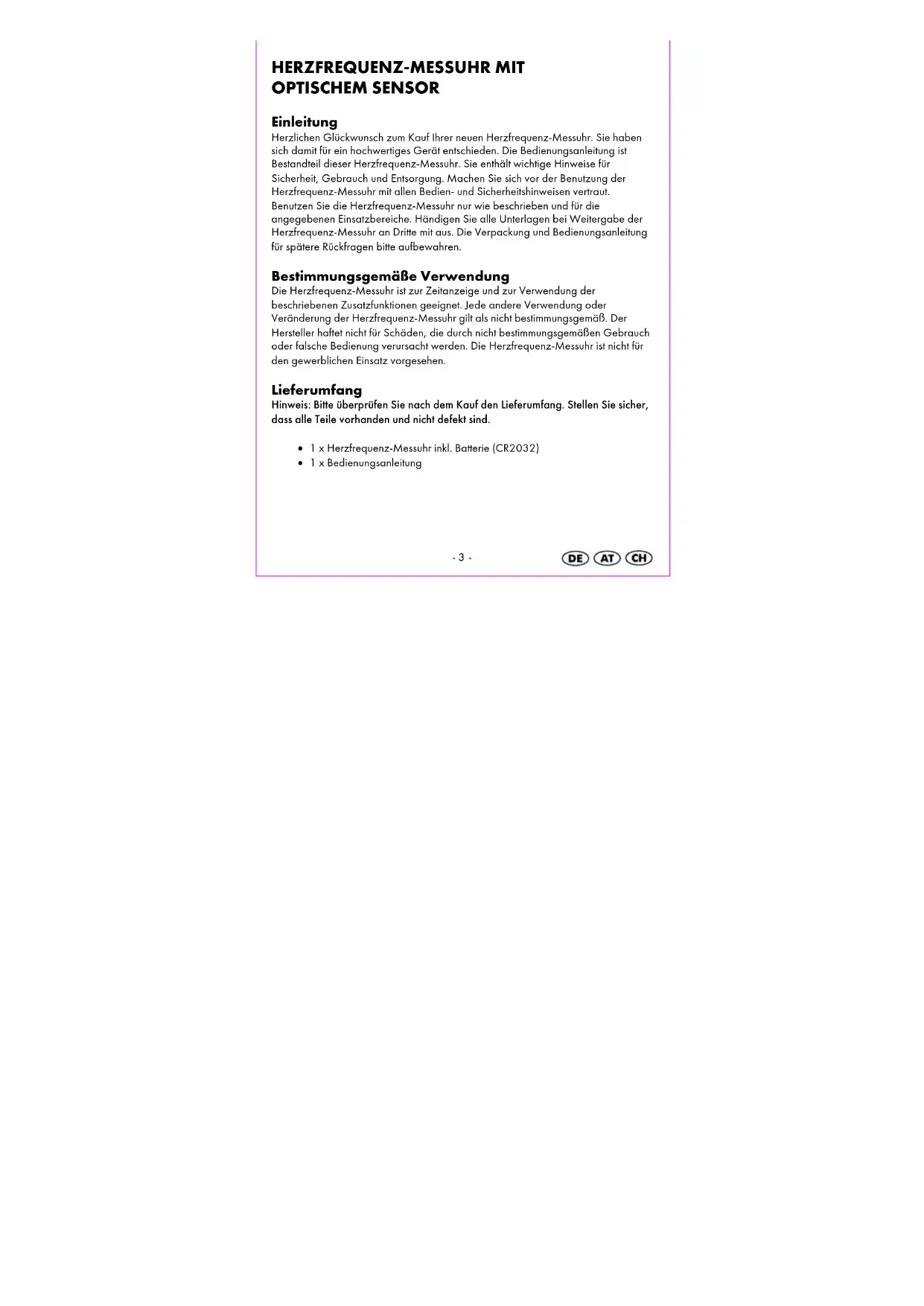 HERZFREQUENZ-MESSUHR MIT OPTISCHEM SENSOR

Einleitung
Herzlichen Glückwunsch zum Kauf Ihrer neuen Herzfrequenz-Messuhr. Sie haben sich damit für ein hochwertiges Gerät entschieden. Die Bedienungsanleitung ist Bestandteil dieser Herzfrequenz-Messuhr. Sie enthält wichtige Hinweise für Sicherheit, Gebrauch und Entsorgung. Machen Sie sich vor der Benutzung der Herzfrequenz-Messuhr mit allen Bedien- und Sicherheitshinweisen vertraut. Benutzen Sie die Herzfrequenz-Messuhr nur wie beschrieben und für die angegebenen Einsatzbereiche. Händigen Sie alle Unterlagen bei Weitergabe der Herzfrequenz-Messuhr an Dritte mit aus. Die Verpackung und Bedienungsanleitung für spätere Rückfragen bitte aufbewahren.

Bestimmungsgemäße Verwendung
Die Herzfrequenz-Messuhr ist zur Zeitanzeige und zur Verwendung der beschriebenen Zusatzfunktionen geeignet. Jede andere Verwendung oder Veränderung der Herzfrequenz-Messuhr gilt als nicht bestimmungsgemäß. Der Hersteller haftet nicht für Schäden, die durch nicht bestimmungsgemäßen Gebrauch oder falsche Bedienung verursacht werden. Die Herzfrequenz-Messuhr ist nicht für den gewerblichen Einsatz vorgesehen.

Lieferumfang
Hinweis: Bitte überprüfen Sie nach dem Kauf den Lieferumfang. Stellen Sie sicher, dass alle Teile vorhanden und nicht defekt sind.

• 1 x Herzfrequenz-Messuhr inkl. Batterie (CR2032)
• 1 x Bedienungsanleitung

- 3 -

DE AT CH